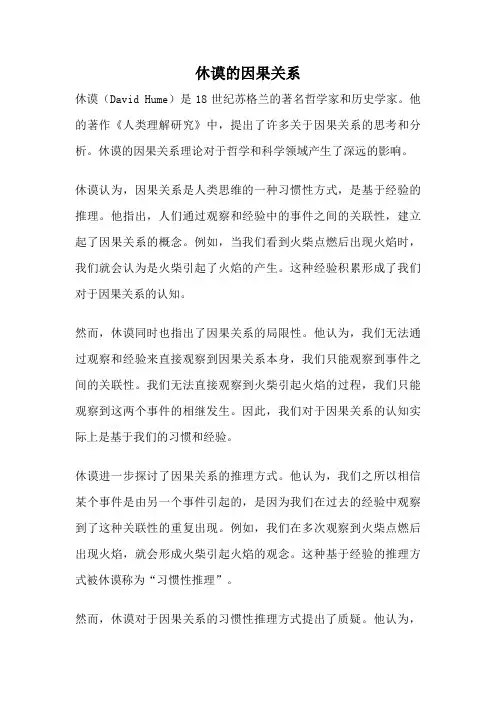 休谟的因果关系

休谟（David Hume）是 18 世纪苏格兰的著名哲学家和历史学家。他的著作《人类理解研究》中，提出了许多关于因果关系的思考和分析。休谟的因果关系理论对于哲学和科学领域产生了深远的影响。

休谟认为，因果关系是人类思维的一种习惯性方式，是基于经验的推理。他指出，人们通过观察和经验中的事件之间的关联性，建立起了因果关系的概念。例如，当我们看到火柴点燃后出现火焰时，我们就会认为是火柴引起了火焰的产生。这种经验积累形成了我们对于因果关系的认知。

然而，休谟同时也指出了因果关系的局限性。他认为，我们无法通过观察和经验来直接观察到因果关系本身，我们只能观察到事件之间的关联性。我们无法直接观察到火柴引起火焰的过程，我们只能观察到这两个事件的相继发生。因此，我们对于因果关系的认知实际上是基于我们的习惯和经验。

休谟进一步探讨了因果关系的推理方式。他认为，我们之所以相信某个事件是由另一个事件引起的，是因为我们在过去的经验中观察到了这种关联性的重复出现。例如，我们在多次观察到火柴点燃后出现火焰，就会形成火柴引起火焰的观念。这种基于经验的推理方式被休谟称为“习惯性推理”。

然而，休谟对于因果关系的习惯性推理方式提出了质疑。他认为，